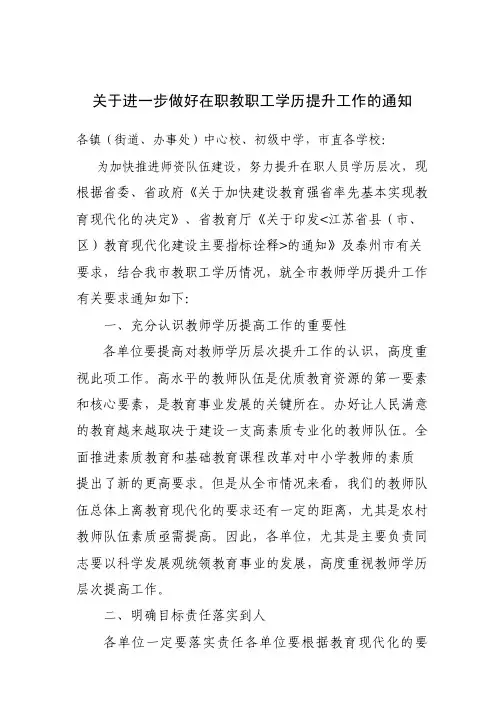 关于进一步做好在职教职工学历提升工作的通知

各镇（街道、办事处）中心校、初级中学，市直各学校：

为加快推进师资队伍建设，努力提升在职人员学历层次，现根据省委、省政府《关于加快建设教育强省率先基本实现教育现代化的决定》、省教育厅《关于印发<江苏省县（市、区）教育现代化建设主要指标诠释>的通知》及泰州市有关要求，结合我市教职工学历情况，就全市教师学历提升工作有关要求通知如下：

一、充分认识教师学历提高工作的重要性

各单位要提高对教师学历层次提升工作的认识，高度重视此项工作。高水平的教师队伍是优质教育资源的第一要素和核心要素，是教育事业发展的关键所在。办好让人民满意的教育越来越取决于建设一支高素质专业化的教师队伍。全面推进素质教育和基础教育课程改革对中小学教师的素质提出了新的更高要求。但是从全市情况来看，我们的教师队伍总体上离教育现代化的要求还有一定的距离，尤其是农村教师队伍素质亟需提高。因此，各单位，尤其是主要负责同志要以科学发展观统领教育事业的发展，高度重视教师学历层次提高工作。

二、明确目标责任落实到人

各单位一定要落实责任各单位要根据教育现代化的要